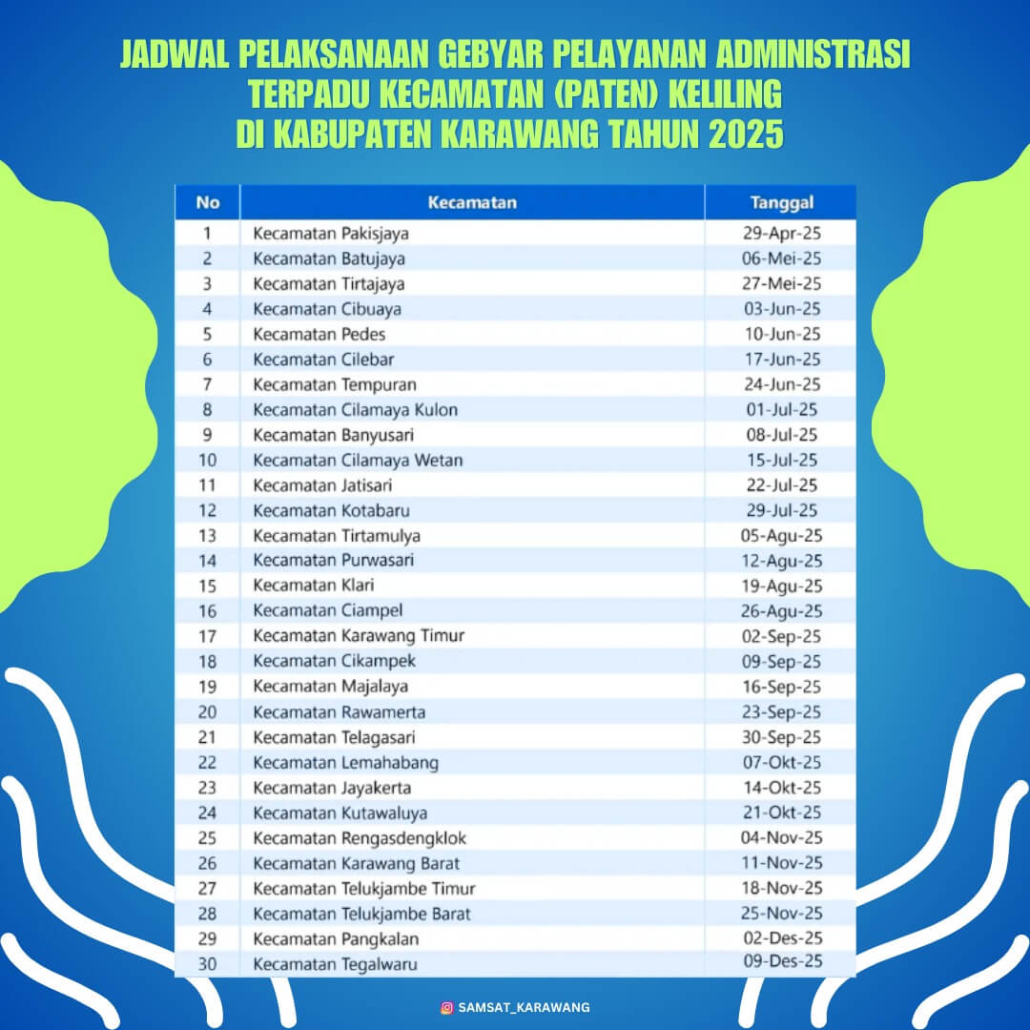 JADWAL PELAKSANAAN GEBYAR PELAYANAN ADMINISTRASI TERPADU KECAMATAN (PATEN) KELILING DI KABUPATEN KARAWANG TAHUN 2025

| No | Kecamatan | Tanggal |
|---|---|---|
| 1 | Kecamatan Pakisjaya | 29-Apr-25 |
| 2 | Kecamatan Batujaya | 06-Mei-25 |
| 3 | Kecamatan Tirtajaya | 27-Mei-25 |
| 4 | Kecamatan Cibuaya | 03-Jun-25 |
| 5 | Kecamatan Pedes | 10-Jun-25 |
| 6 | Kecamatan Cilebar | 17-Jun-25 |
| 7 | Kecamatan Tempuran | 24-Jun-25 |
| 8 | Kecamatan Cilamaya Kulon | 01-Jul-25 |
| 9 | Kecamatan Banyusari | 08-Jul-25 |
| 10 | Kecamatan Cilamaya Wetan | 15-Jul-25 |
| 11 | Kecamatan Jatisari | 22-Jul-25 |
| 12 | Kecamatan Kotabaru | 29-Jul-25 |
| 13 | Kecamatan Tirtamulya | 05-Agu-25 |
| 14 | Kecamatan Purwasari | 12-Agu-25 |
| 15 | Kecamatan Klari | 19-Agu-25 |
| 16 | Kecamatan Ciampel | 26-Agu-25 |
| 17 | Kecamatan Karawang Timur | 02-Sep-25 |
| 18 | Kecamatan Cikampek | 09-Sep-25 |
| 19 | Kecamatan Majalaya | 16-Sep-25 |
| 20 | Kecamatan Rawamerta | 23-Sep-25 |
| 21 | Kecamatan Telagasari | 30-Sep-25 |
| 22 | Kecamatan Lemahabang | 07-Okt-25 |
| 23 | Kecamatan Jayakerta | 14-Okt-25 |
| 24 | Kecamatan Kutawaluya | 21-Okt-25 |
| 25 | Kecamatan Rengasdengklok | 04-Nov-25 |
| 26 | Kecamatan Karawang Barat | 11-Nov-25 |
| 27 | Kecamatan Telukjambe Timur | 18-Nov-25 |
| 28 | Kecamatan Telukjambe Barat | 25-Nov-25 |
| 29 | Kecamatan Pangkalan | 02-Des-25 |
| 30 | Kecamatan Tegalwaru | 09-Des-25 |

SAMSAT_KARAWANG